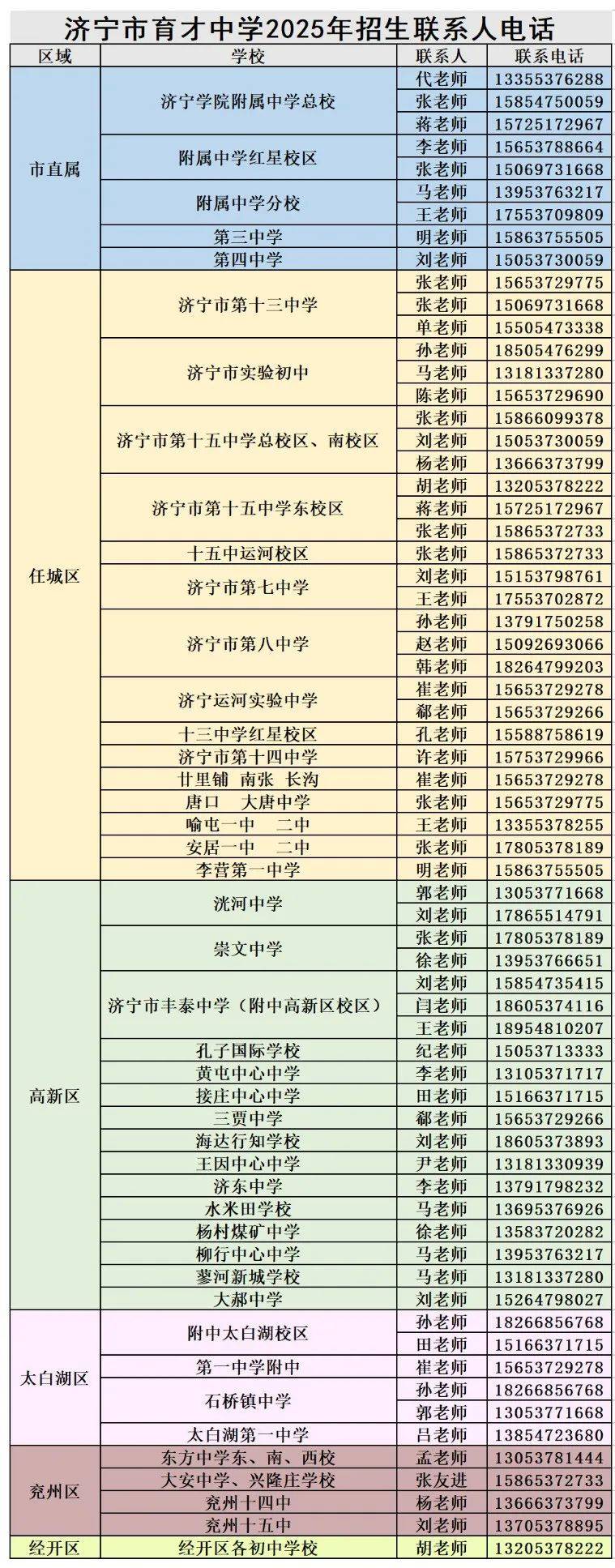 济宁市育才中学2025年招生联系人电话

| 区域 | 学校 | 联系人 | 联系电话 |
|---|---|---|---|
| 市直属 | 济宁学院附属中学总校 | 代老师 | 13355376288 |
| | | 张老师 | 15854750059 |
| | | 蒋老师 | 15725172967 |
| | 附属中学红星校区 | 李老师 | 15653788664 |
| | | 张老师 | 15069731668 |
| | 附属中学分校 | 马老师 | 13953763217 |
| | | 王老师 | 17553709809 |
| | 第三中学 | 明老师 | 15863755505 |
| | 第四中学 | 刘老师 | 15053730059 |
| 任城区 | 济宁市第十三中学 | 张老师 | 15653729775 |
| | | 张老师 | 15069731668 |
| | | 单老师 | 15505473338 |
| | 济宁市实验初中 | 孙老师 | 18505476299 |
| | | 马老师 | 13181337280 |
| | | 陈老师 | 15653729690 |
| | 济宁市第十五中学总校区、南校区 | 张老师 | 15866099378 |
| | | 刘老师 | 15053730059 |
| | | 杨老师 | 13666373799 |
| | 济宁市第十五中学东校区 | 胡老师 | 13205378222 |
| | | 蒋老师 | 15725172967 |
| | | 张老师 | 15865372733 |
| | 十五中运河校区 | 张老师 | 15865372733 |
| | 济宁市第七中学 | 刘老师 | 15153798761 |
| | | 王老师 | 17553702872 |
| | 济宁市第八中学 | 孙老师 | 13791750258 |
| | | 赵老师 | 15092693066 |
| | | 韩老师 | 18264799203 |
| | 济宁运河实验中学 | 崔老师 | 15653729278 |
| | | 郗老师 | 15653729266 |
| | 十三中学红星校区 | 孔老师 | 15588758619 |
| | 济宁市第十四中学 | 许老师 | 15753729966 |
| | 廿里铺 南张 长沟 | 崔老师 | 15653729278 |
| | 唐口 大唐中学 | 张老师 | 15653729775 |
| | 喻屯一中 二中 | 王老师 | 13355378255 |
| | 安居一中 二中 | 张老师 | 17805378189 |
| | 李营第一中学 | 明老师 | 15863755505 |
| 高新区 | 洸河中学 | 郭老师 | 13053771668 |
| | | 刘老师 | 17865514791 |
| | 崇文中学 | 张老师 | 17805378189 |
| | | 徐老师 | 13953766651 |
| | 济宁市丰泰中学（附中高新区校区） | 刘老师 | 15854735415 |
| | | 闫老师 | 18605374116 |
| | | 王老师 | 18954810207 |
| | 孔子国际学校 | 纪老师 | 15053713333 |
| | 黄屯中心中学 | 李老师 | 13105371717 |
| | 接庄中心中学 | 田老师 | 15166371715 |
| | 三贾中学 | 郗老师 | 15653729266 |
| | 海达行知学校 | 刘老师 | 18605373893 |
| | 王因中心中学 | 尹老师 | 13181330939 |
| | 济东中学 | 李老师 | 13791798232 |
| | 水米田学校 | 马老师 | 13695376926 |
| | 杨村煤矿中学 | 徐老师 | 13583720282 |
| | 柳行中心中学 | 马老师 | 13953763217 |
| | 蓼河新城学校 | 马老师 | 13181337280 |
| | 大郝中学 | 刘老师 | 15264798027 |
| 太白湖区 | 附中太白湖校区 | 孙老师 | 18266856768 |
| | | 田老师 | 15166371715 |
| | 第一中学附中 | 崔老师 | 15653729278 |
| | 石桥镇中学 | 孙老师 | 18266856768 |
| | | 郭老师 | 13053771668 |
| | 太白湖第一中学 | 吕老师 | 13854723680 |
| 兖州区 | 东方中学东、南、西校 | 孟老师 | 13053781444 |
| | 大安中学、兴隆庄学校 | 张友进 | 15865372733 |
| | 兖州十四中 | 杨老师 | 13666373799 |
| | 兖州十五中 | 刘老师 | 13705378895 |
| 经开区 | 经开区各初中学校 | 胡老师 | 13205378222 |